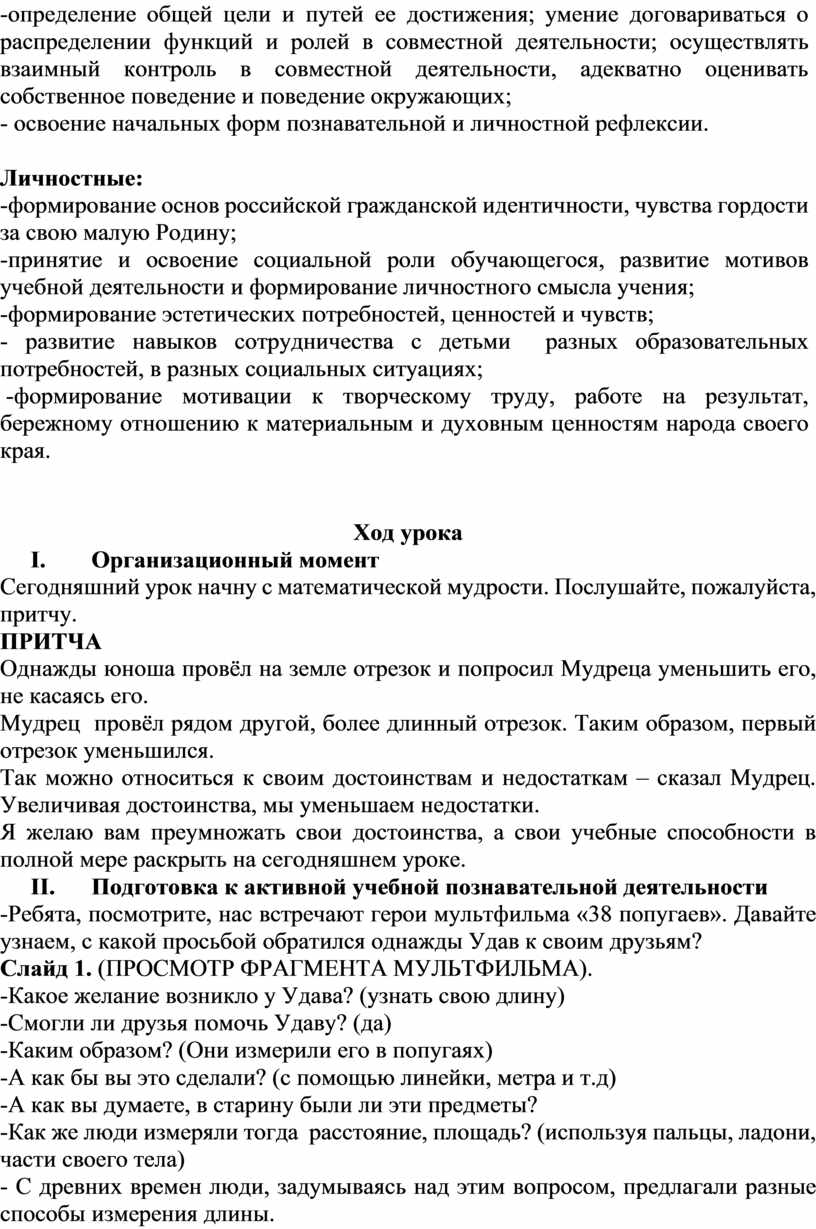 -определение общей цели и путей ее достижения; умение договариваться о распределении функций и ролей в совместной деятельности; осуществлять взаимный контроль в совместной деятельности, адекватно оценивать собственное поведение и поведение окружающих;
- освоение начальных форм познавательной и личностной рефлексии.

Личностные:
-формирование основ российской гражданской идентичности, чувства гордости за свою малую Родину;
-принятие и освоение социальной роли обучающегося, развитие мотивов учебной деятельности и формирование личностного смысла учения;
-формирование эстетических потребностей, ценностей и чувств;
- развитие навыков сотрудничества с детьми разных образовательных потребностей, в разных социальных ситуациях;
-формирование мотивации к творческому труду, работе на результат, бережному отношению к материальным и духовным ценностям народа своего края.

Ход урока
I. Организационный момент
Сегодняшний урок начну с математической мудрости. Послушайте, пожалуйста, притчу.
ПРИТЧА
Однажды юноша провёл на земле отрезок и попросил Мудреца уменьшить его, не касаясь его.
Мудрец провёл рядом другой, более длинный отрезок. Таким образом, первый отрезок уменьшился.
Так можно относиться к своим достоинствам и недостаткам – сказал Мудрец. Увеличивая достоинства, мы уменьшаем недостатки.
Я желаю вам преумножать свои достоинства, а свои учебные способности в полной мере раскрыть на сегодняшнем уроке.
II. Подготовка к активной учебной познавательной деятельности
-Ребята, посмотрите, нас встречают герои мультфильма «38 попугаев». Давайте узнаем, с какой просьбой обратился однажды Удав к своим друзьям?
Слайд 1. (ПРОСМОТР ФРАГМЕНТА МУЛЬТФИЛЬМА).
-Какое желание возникло у Удава? (узнать свою длину)
-Смогли ли друзья помочь Удаву? (да)
-Каким образом? (Они измерили его в попугаях)
-А как бы вы это сделали? (с помощью линейки, метра и т.д)
-А как вы думаете, в старину были ли эти предметы?
-Как же люди измеряли тогда расстояние, площадь? (используя пальцы, ладони, части своего тела)
- С древних времен люди, задумываясь над этим вопросом, предлагали разные способы измерения длины.